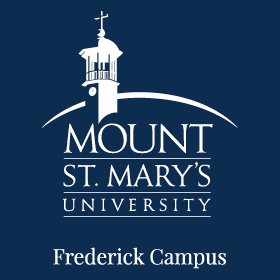 MOUNT
ST. MARY'S
UNIVERSITY

Frederick Campus